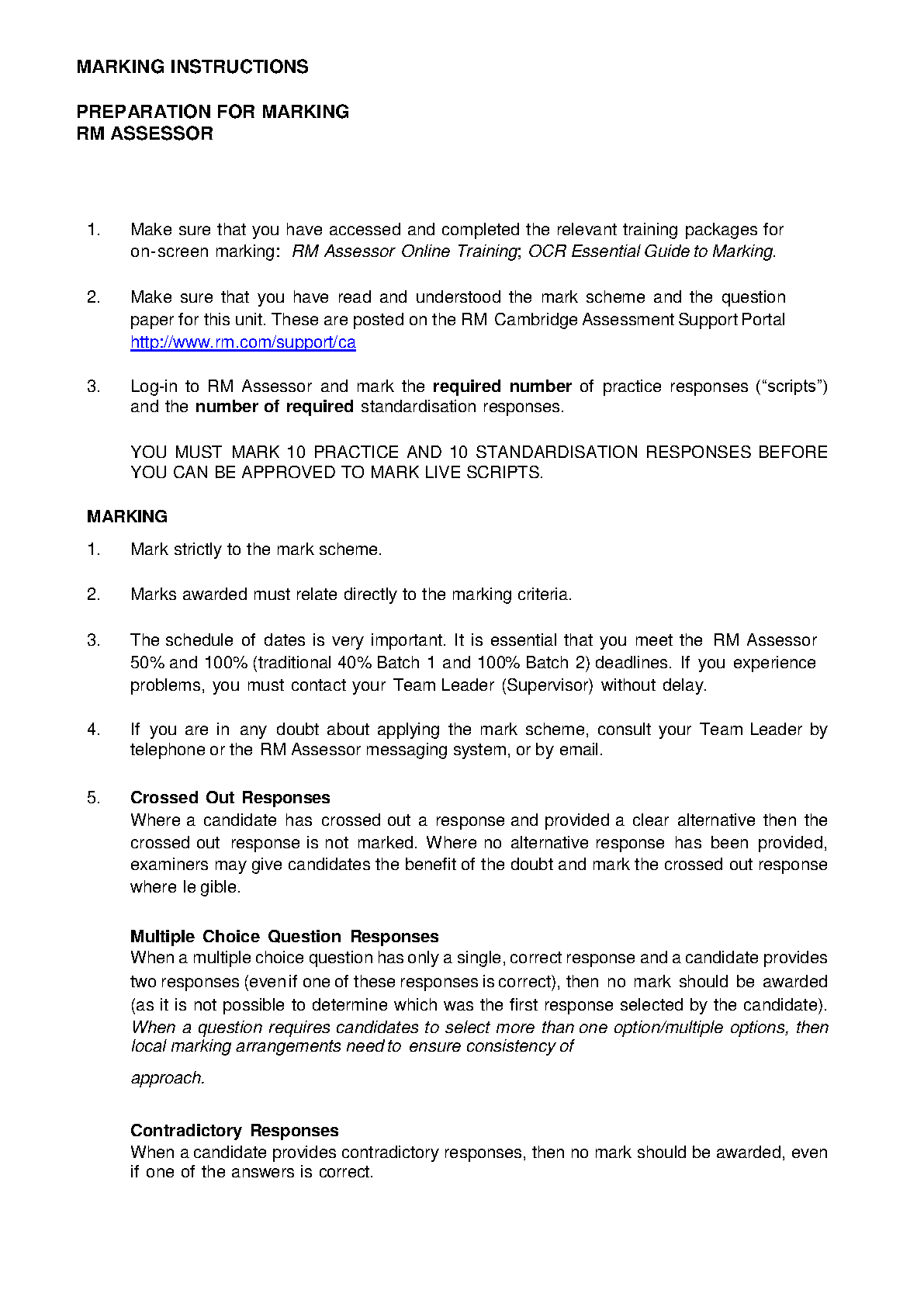 MARKING INSTRUCTIONS

PREPARATION FOR MARKING
RM ASSESSOR

1. Make sure that you have accessed and completed the relevant training packages for on-screen marking: RM Assessor Online Training; OCR Essential Guide to Marking.

2. Make sure that you have read and understood the mark scheme and the question paper for this unit. These are posted on the RM Cambridge Assessment Support Portal http://www.rm.com/support/ca

3. Log-in to RM Assessor and mark the required number of practice responses ("scripts") and the number of required standardisation responses.

YOU MUST MARK 10 PRACTICE AND 10 STANDARDISATION RESPONSES BEFORE YOU CAN BE APPROVED TO MARK LIVE SCRIPTS.

MARKING

1. Mark strictly to the mark scheme.

2. Marks awarded must relate directly to the marking criteria.

3. The schedule of dates is very important. It is essential that you meet the RM Assessor 50% and 100% (traditional 40% Batch 1 and 100% Batch 2) deadlines. If you experience problems, you must contact your Team Leader (Supervisor) without delay.

4. If you are in any doubt about applying the mark scheme, consult your Team Leader by telephone or the RM Assessor messaging system, or by email.

5. Crossed Out Responses
Where a candidate has crossed out a response and provided a clear alternative then the crossed out response is not marked. Where no alternative response has been provided, examiners may give candidates the benefit of the doubt and mark the crossed out response where le gible.

Multiple Choice Question Responses
When a multiple choice question has only a single, correct response and a candidate provides two responses (even if one of these responses is correct), then no mark should be awarded (as it is not possible to determine which was the first response selected by the candidate). When a question requires candidates to select more than one option/multiple options, then local marking arrangements need to ensure consistency of

approach.

Contradictory Responses
When a candidate provides contradictory responses, then no mark should be awarded, even if one of the answers is correct.